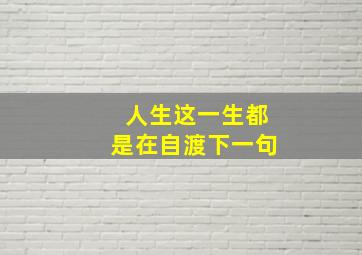 人生这一生都
是在自渡下一句